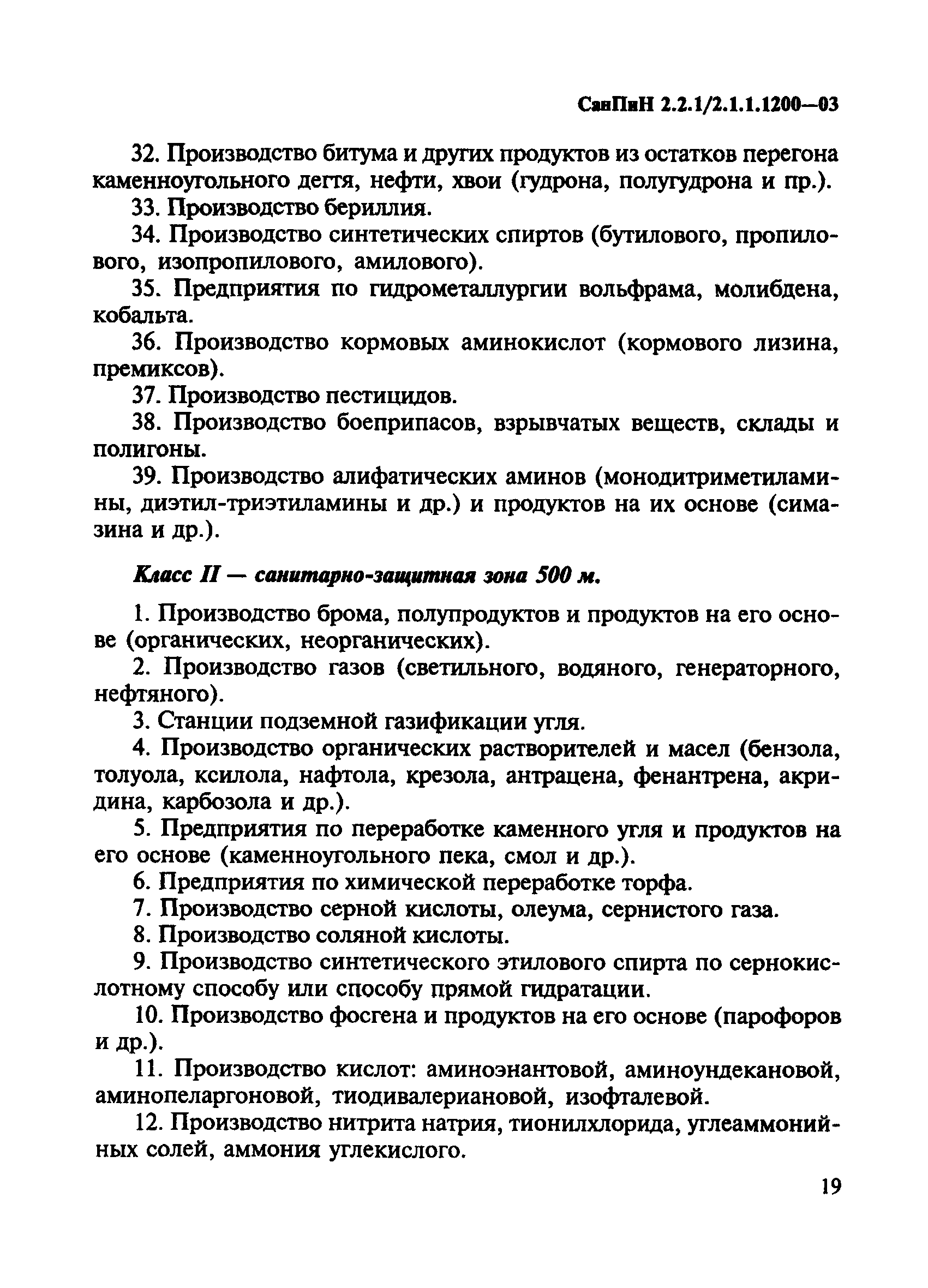 СанПиН 2.2.1/2.1.1.1200—03

32. Производство битума и других продуктов из остатков перегона каменноугольного дегтя, нефти, хвои (гудрона, полугудрона и пр.).

33. Производство бериллия.

34. Производство синтетических спиртов (бутилового, пропилового, изопропилового, амилового).

35. Предприятия по гидрометаллургии вольфрама, молибдена, кобальта.

36. Производство кормовых аминокислот (кормового лизина, премиксов).

37. Производство пестицидов.

38. Производство боеприпасов, взрывчатых веществ, склады и полигоны.

39. Производство алифатических аминов (монодитриметиламины, диэтил-триэтиламины и др.) и продуктов на их основе (симазина и др.).

Класс II — санитарно-защитная зона 500 м.

1. Производство брома, полупродуктов и продуктов на его основе (органических, неорганических).

2. Производство газов (светильного, водяного, генераторного, нефтяного).

3. Станции подземной газификации угля.

4. Производство органических растворителей и масел (бензола, толуола, ксилола, нафтола, крезола, антрацена, фенантрена, акридина, карбозола и др.).

5. Предприятия по переработке каменного угля и продуктов на его основе (каменноугольного пека, смол и др.).

6. Предприятия по химической переработке торфа.

7. Производство серной кислоты, олеума, сернистого газа.

8. Производство соляной кислоты.

9. Производство синтетического этилового спирта по сернокислотному способу или способу прямой гидратации.

10. Производство фосгена и продуктов на его основе (парофоров и др.).

11. Производство кислот: аминоэнантовой, аминоундекановой, аминопеларгоновой, тиодивалериановой, изофталевой.

12. Производство нитрита натрия, тионилхлорида, углеаммонийных солей, аммония углекислого.

19